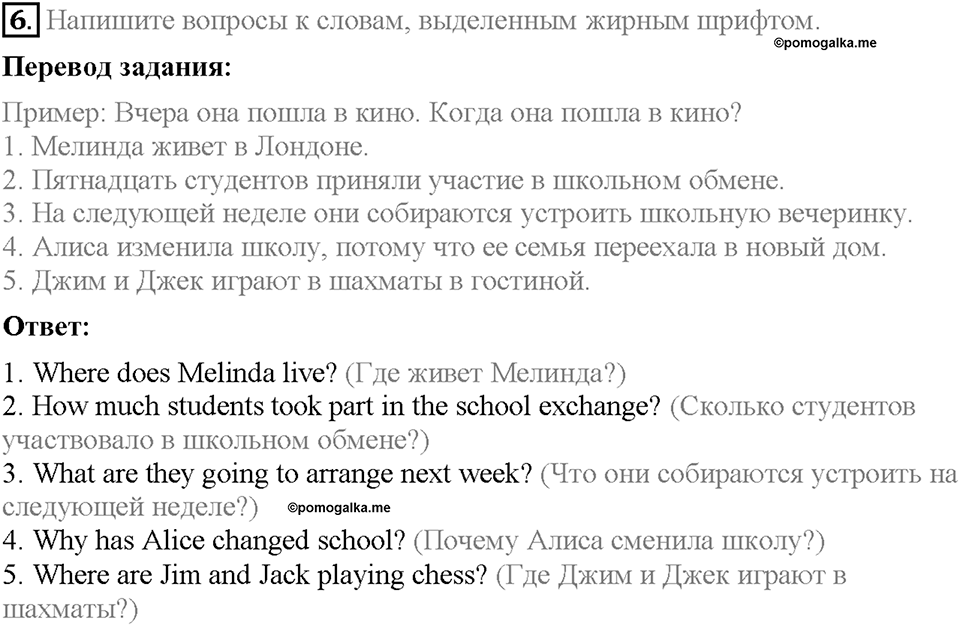 6. Напишите вопросы к словам, выделенным жирным шрифтом.
©pomogalka.me

Перевод задания:

Пример: Вчера она пошла в кино. Когда она пошла в кино?
1. Мелинда живет в Лондоне.
2. Пятнадцать студентов приняли участие в школьном обмене.
3. На следующей неделе они собираются устроить школьную вечеринку.
4. Алиса изменила школу, потому что ее семья переехала в новый дом.
5. Джим и Джек играют в шахматы в гостиной.

Ответ:

1. Where does Melinda live? (Где живет Мелинда?)
2. How much students took part in the school exchange? (Сколько студентов участвовало в школьном обмене?)
3. What are they going to arrange next week? (Что они собираются устроить на следующей неделе?) ©pomogalka.me
4. Why has Alice changed school? (Почему Алиса сменила школу?)
5. Where are Jim and Jack playing chess? (Где Джим и Джек играют в шахматы?)